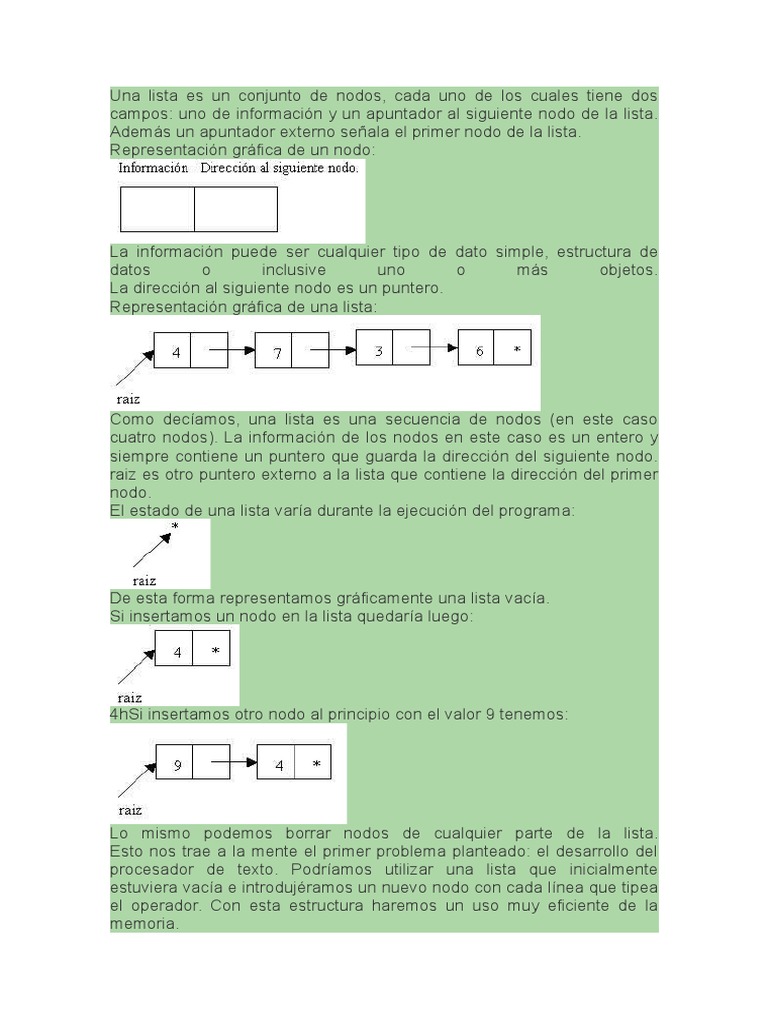 Una lista es un conjunto de nodos, cada uno de los cuales tiene dos campos: uno de información y un apuntador al siguiente nodo de la lista. Además un apuntador externo señala el primer nodo de la lista.
Representación gráfica de un nodo:

Información Dirección al siguiente nodo.

La información puede ser cualquier tipo de dato simple, estructura de datos o inclusive uno o más objetos.
La dirección al siguiente nodo es un puntero.
Representación gráfica de una lista:

4 7 3 6 *
raiz

Como decíamos, una lista es una secuencia de nodos (en este caso cuatro nodos). La información de los nodos en este caso es un entero y siempre contiene un puntero que guarda la dirección del siguiente nodo.
raiz es otro puntero externo a la lista que contiene la dirección del primer nodo.
El estado de una lista varía durante la ejecución del programa:

*
raiz

De esta forma representamos gráficamente una lista vacía.
Si insertamos un nodo en la lista quedaría luego:

4 *
raiz

4hSi insertamos otro nodo al principio con el valor 9 tenemos:

9 4 *
raiz

Lo mismo podemos borrar nodos de cualquier parte de la lista.
Esto nos trae a la mente el primer problema planteado: el desarrollo del procesador de texto. Podríamos utilizar una lista que inicialmente estuviera vacía e introdujéramos un nuevo nodo con cada línea que tipea el operador. Con esta estructura haremos un uso muy eficiente de la memoria.